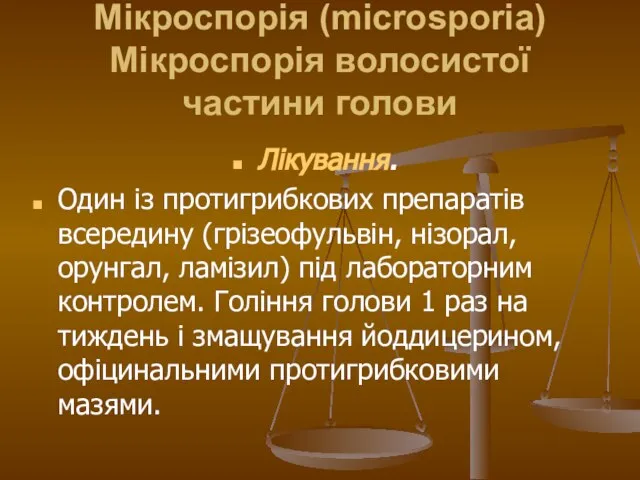 Мікроспорія (microsporia) Мікроспорія волосистої частини голови

Лікування.

Один із протигрибкових препаратів всередину (грізеофульвін, нізорал, орунгал, ламізил) під лабораторним контролем. Гоління голови 1 раз на тиждень і змащування йоддицерином, офіцинальними протигрибковими мазями.